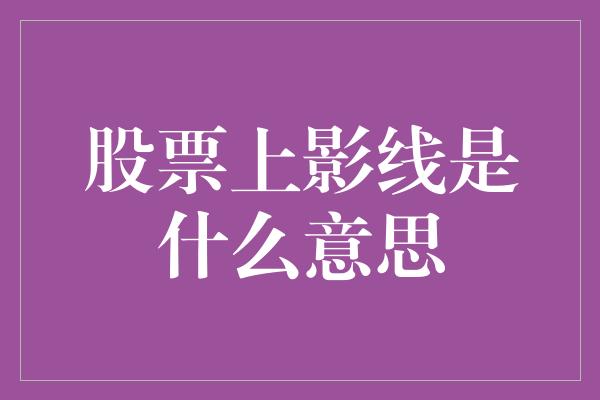 股票上影线是什么意思